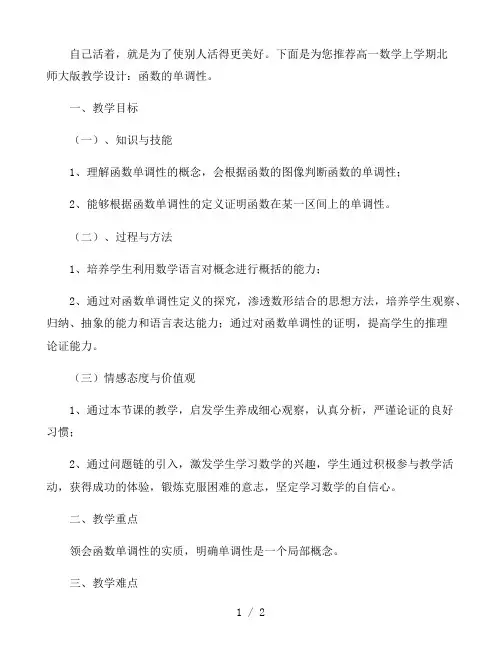 自己活着，就是为了使别人活得更美好。下面是为您推荐高一数学上学期北师大版教学设计：函数的单调性。

一、教学目标

（一）、知识与技能

1、理解函数单调性的概念，会根据函数的图像判断函数的单调性；

2、能够根据函数单调性的定义证明函数在某一区间上的单调性。

（二）、过程与方法

1、培养学生利用数学语言对概念进行概括的能力；

2、通过对函数单调性定义的探究，渗透数形结合的思想方法，培养学生观察、归纳、抽象的能力和语言表达能力；通过对函数单调性的证明，提高学生的推理论证能力。

（三）情感态度与价值观

1、通过本节课的教学，启发学生养成细心观察，认真分析，严谨论证的良好习惯；

2、通过问题链的引入，激发学生学习数学的兴趣，学生通过积极参与教学活动，获得成功的体验，锻炼克服困难的意志，坚定学习数学的自信心。

二、教学重点

领会函数单调性的实质，明确单调性是一个局部概念。

三、教学难点

1 / 2